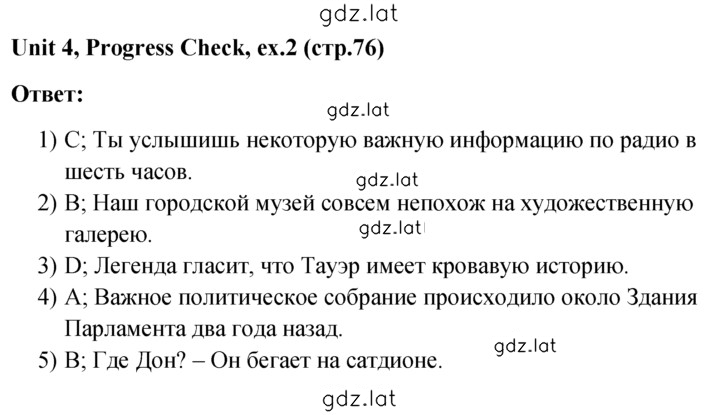 gdz.lat

Unit 4, Progress Check, ex.2 (стр.76)

Ответ:

gdz.lat

1) C; Ты услышишь некоторую важную информацию по радио в шесть часов.

gdz.lat

2) B; Наш городской музей совсем непохож на художественную галерею.

gdz.lat

3) D; Легенда гласит, что Тауэр имеет кровавую историю.

4) A; Важное политическое собрание происходило около Здания Парламента два года назад.

gdz.lat

5) B; Где Дон? – Он бегает на сатдионе.

gdz.lat